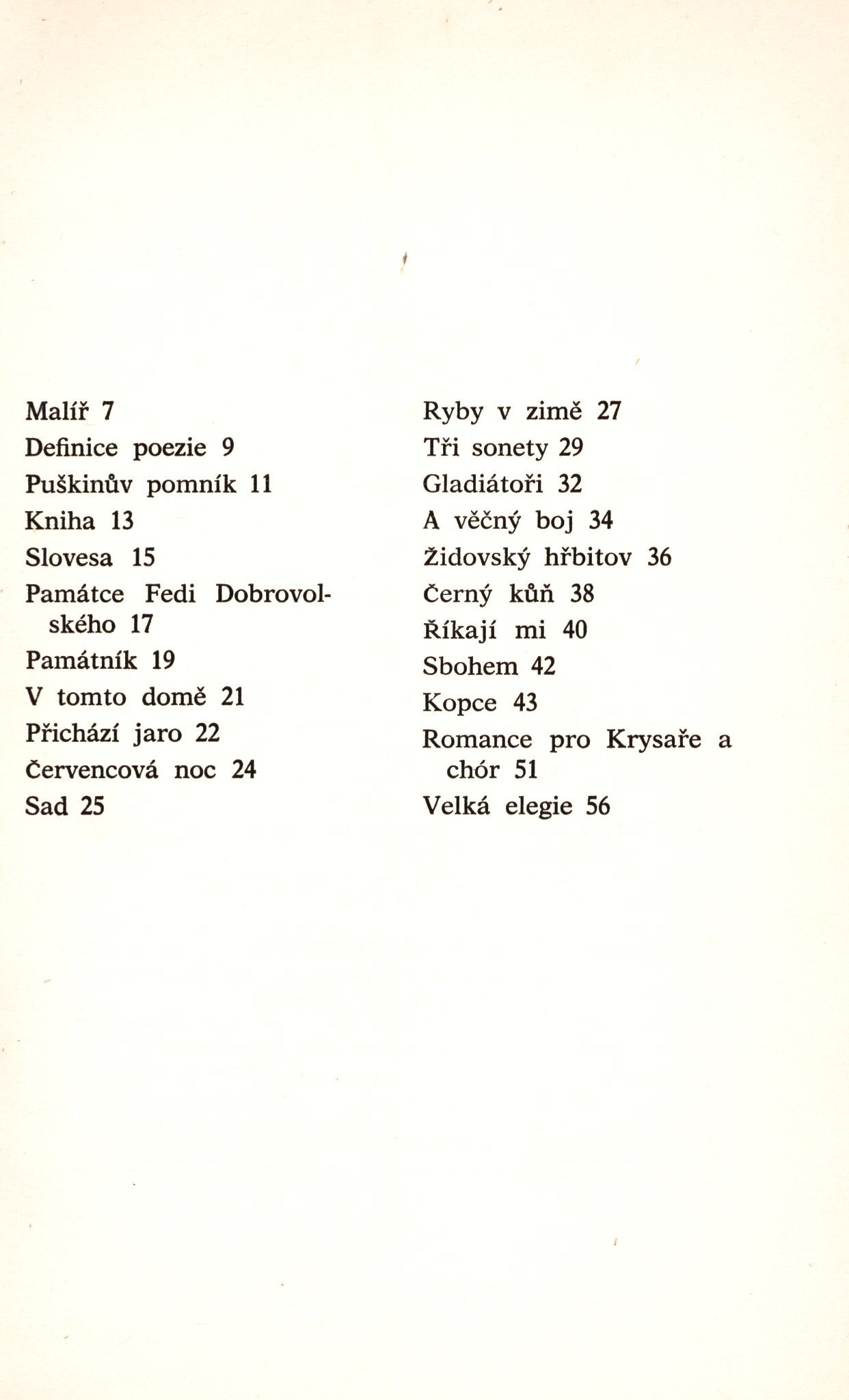 Malíř 7
Definice poezie 9
Puškinův pomník 11
Kniha 13
Slovesa 15
Památce Fedi Dobrovolského 17
Památník 19
V tomto domě 21
Přichází jaro 22
Červencová noc 24
Sad 25

Ryby v zimě 27
Tři sonety 29
Gladiátoři 32
A věčný boj 34
Židovský hřbitov 36
Černý kůň 38
Říkají mi 40
Sbohem 42
Kopce 43
Romance pro Krysaře a chór 51
Velká elegie 56